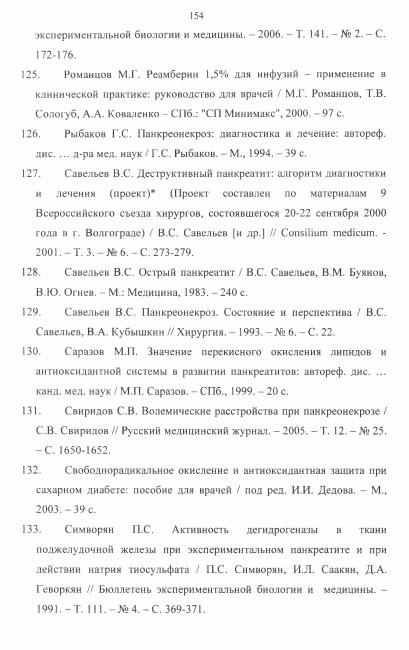 154

экспериментальной биологии и медицины. – 2006. – Т. 141. – № 2. – С. 172-176.

125. Романцов М.Г. Реамберин 1,5% для инфузий – применение в клинической практике: руководство для врачей / М.Г. Романцов, Т.В. Сологуб, А.А. Коваленко – СПб.: "СП Минимакс", 2000. – 97 с.

126. Рыбаков Г.С. Панкреонекроз: диагностика и лечение: автореф. дис. … д-ра мед. наук / Г.С. Рыбаков. – М., 1994. – 39 с.

127. Савельев В.С. Деструктивный панкреатит: алгоритм диагностики и лечения (проект)* (Проект составлен по материалам 9 Всероссийского съезда хирургов, состоявшегося 20-22 сентября 2000 года в г. Волгограде) / В.С. Савельев [и др.] // Consilium medicum. - 2001. – Т. 3. – № 6. – С. 273-279.

128. Савельев В.С. Острый панкреатит / В.С. Савельев, В.М. Буянов, В.Ю. Огнев. – М.: Медицина, 1983. – 240 с.

129. Савельев В.С. Панкреонекроз. Состояние и перспектива / В.С. Савельев, В.А. Кубышкин // Хирургия. – 1993. – № 6. – С. 22.

130. Саразов М.П. Значение перекисного окисления липидов и антиоксидантной системы в развитии панкреатитов: автореф. дис. … канд. мед. наук / М.П. Саразов. – СПб., 1999. – 20 с.

131. Свиридов С.В. Волемические расстройства при панкреонекрозе / С.В. Свиридов // Русский медицинский журнал. – 2005. – Т. 12. – № 25. – С. 1650-1652.

132. Свободнорадикальное окисление и антиоксидантная защита при сахарном диабете: пособие для врачей / под ред. И.И. Дедова. – М., 2003. – 39 с.

133. Симворян П.С. Активность дегидрогеназы в ткани поджелудочной железы при экспериментальном панкреатите и при действии натрия тиосульфата / П.С. Симворян, И.Л. Саакян, Д.А. Геворкян // Бюллетень экспериментальной биологии и медицины. – 1991. – Т. 111. – № 4. – С. 369-371.